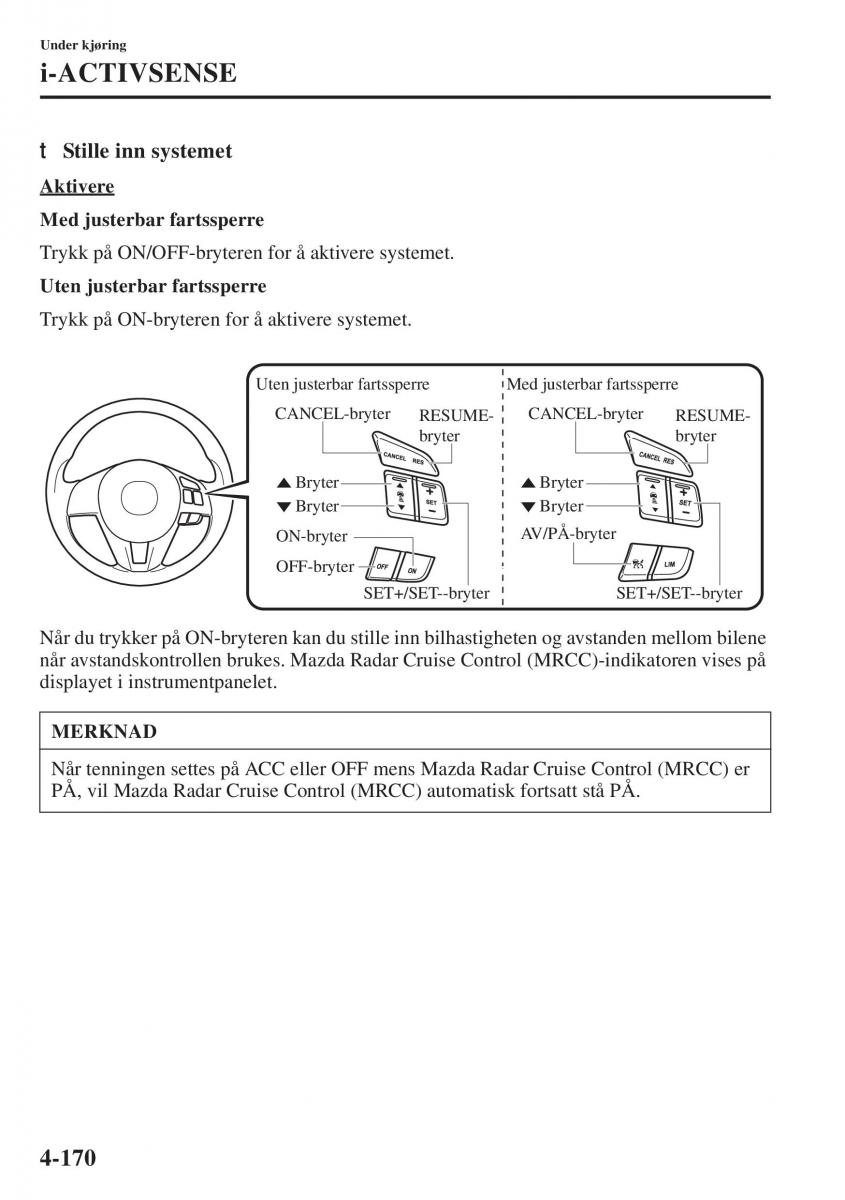 Under kjøring

i-ACTIVSENSE

t Stille inn systemet

Aktivere

Med justerbar fartssperre

Trykk på ON/OFF-bryteren for å aktivere systemet.

Uten justerbar fartssperre

Trykk på ON-bryteren for å aktivere systemet.

Uten justerbar fartssperre

CANCEL-bryter

RESUME-bryter

CANCEL RES

▲ Bryter

▼ Bryter

SET

ON-bryter

OFF-bryter

OFF

ON

SET+/SET--bryter

Med justerbar fartssperre

CANCEL-bryter

RESUME-bryter

CANCEL RES

▲ Bryter

▼ Bryter

SET

AV/PÅ-bryter

LIM

SET+/SET--bryter

Når du trykker på ON-bryteren kan du stille inn bilhastigheten og avstanden mellom bilene når avstandskontrollen brukes. Mazda Radar Cruise Control (MRCC)-indikatoren vises på displayet i instrumentpanelet.

MERKNAD

Når tenningen settes på ACC eller OFF mens Mazda Radar Cruise Control (MRCC) er PÅ, vil Mazda Radar Cruise Control (MRCC) automatisk fortsatt stå PÅ.

4-170